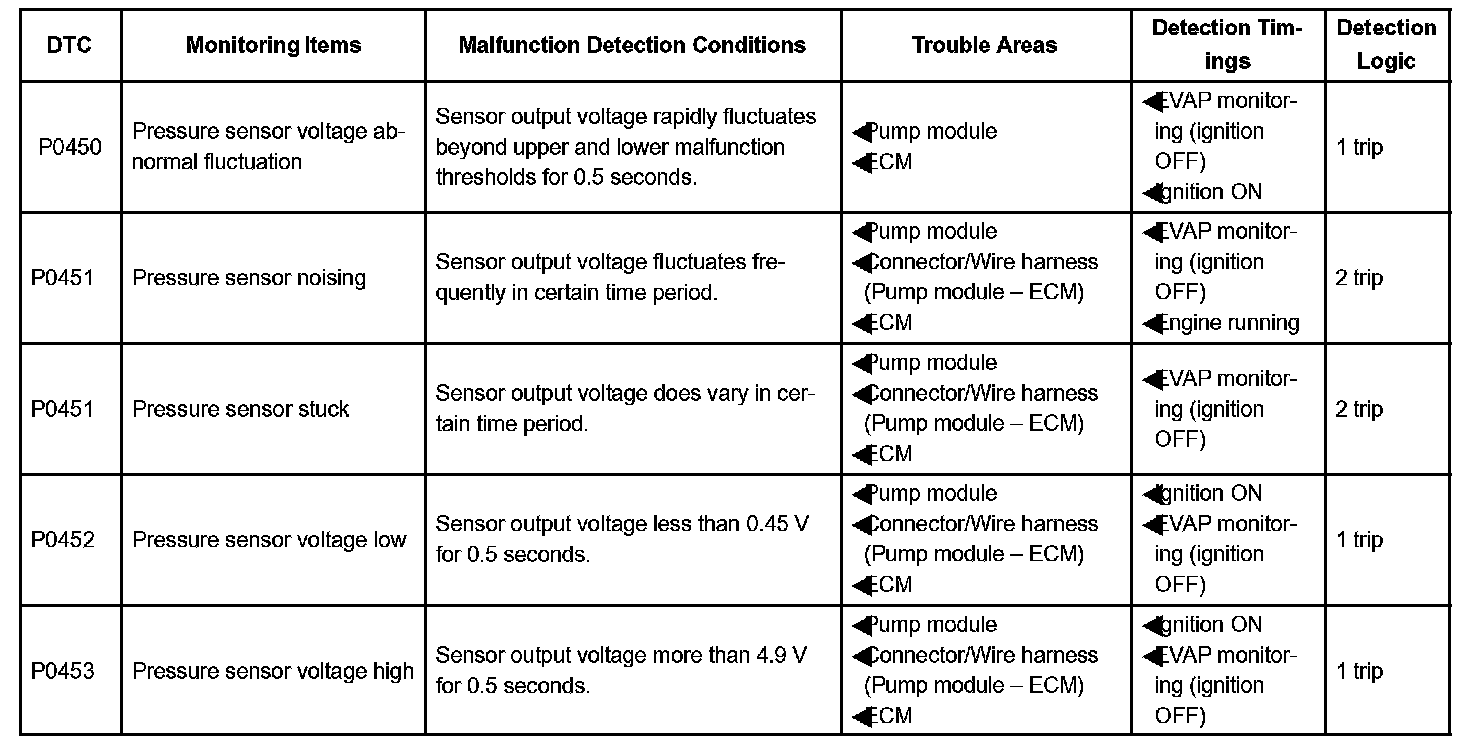 | DTC | Monitoring Items | Malfunction Detection Conditions | Trouble Areas | Detection Timings | Detection Logic |
|---|---|---|---|---|---|
| P0450 | Pressure sensor voltage abnormal fluctuation | Sensor output voltage rapidly fluctuates beyond upper and lower malfunction thresholds for 0.5 seconds. | ◀Pump module ◀ECM | ◀EVAP monitoring (ignition OFF) ◀Ignition ON | 1 trip |
| P0451 | Pressure sensor noising | Sensor output voltage fluctuates frequently in certain time period. | ◀Pump module ◀Connector/Wire harness (Pump module – ECM) ◀ECM | ◀EVAP monitoring (ignition OFF) ◀Engine running | 2 trip |
| P0451 | Pressure sensor stuck | Sensor output voltage does vary in certain time period. | ◀Pump module ◀Connector/Wire harness (Pump module – ECM) ◀ECM | ◀EVAP monitoring (ignition OFF) | 2 trip |
| P0452 | Pressure sensor voltage low | Sensor output voltage less than 0.45 V for 0.5 seconds. | ◀Pump module ◀Connector/Wire harness (Pump module – ECM) ◀ECM | ◀Ignition ON ◀EVAP monitoring (ignition OFF) | 1 trip |
| P0453 | Pressure sensor voltage high | Sensor output voltage more than 4.9 V for 0.5 seconds. | ◀Pump module ◀Connector/Wire harness (Pump module – ECM) ◀ECM | ◀Ignition ON ◀EVAP monitoring (ignition OFF) | 1 trip |